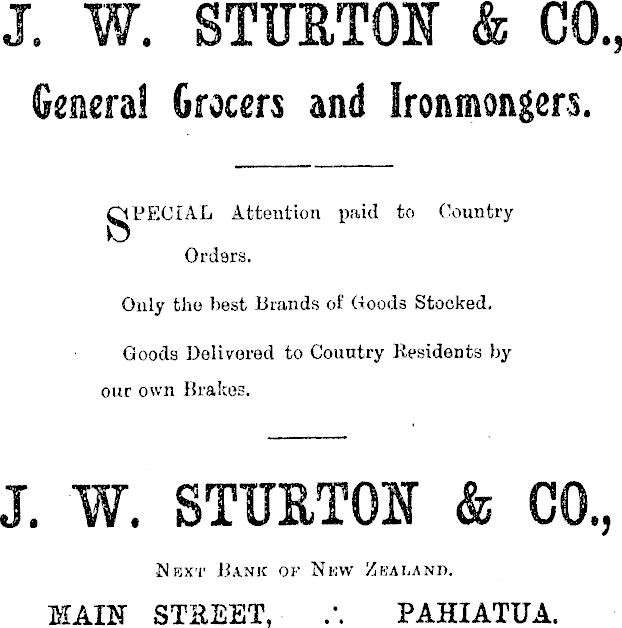 J. W. STURTON & CO.,

General Grocers and Ironmongers.

SPECIAL Attention paid to Country Orders.

Only the best Brands of Goods Stocked.

Goods Delivered to Couutry Residents by our own Brakes.

J. W. STURTON & CO.,

NEXT BANK OF NEW ZEALAND.

MAIN STREET, ∴ PAHIATUA.